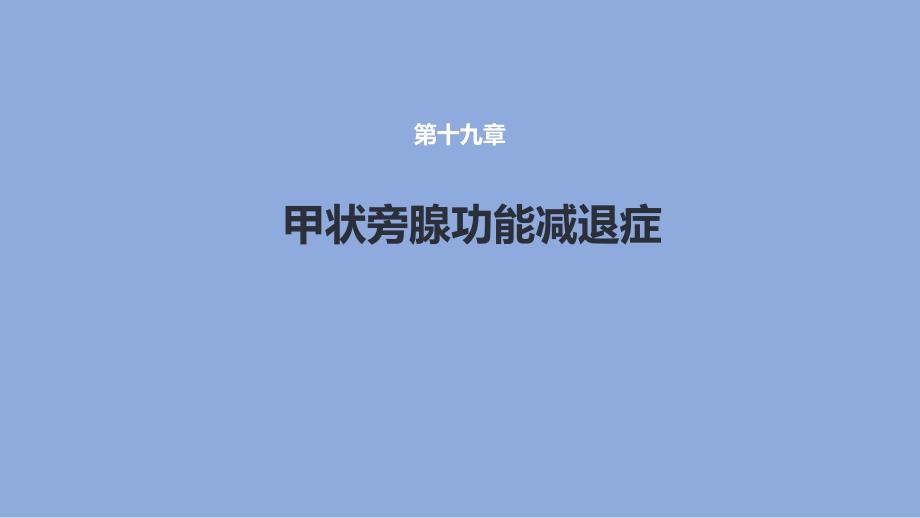 第十九章

甲状旁腺功能减退症